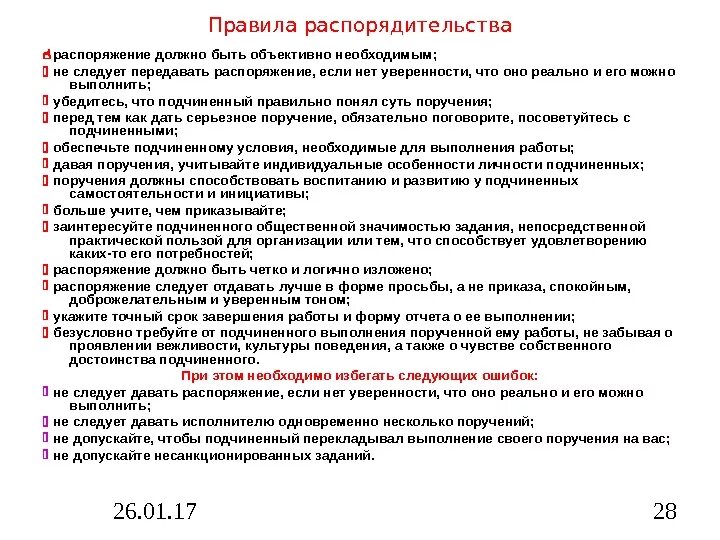 Правила распорядительства

распоряжение должно быть объективно необходимым;
не следует передавать распоряжение, если нет уверенности, что оно реально и его можно выполнить;
убедитесь, что подчиненный правильно понял суть поручения;
перед тем как дать серьезное поручение, обязательно поговорите, посоветуйтесь с подчиненными;
обеспечьте подчиненному условия, необходимые для выполнения работы;
давая поручения, учитывайте индивидуальные особенности личности подчиненных;
поручения должны способствовать воспитанию и развитию у подчиненных самостоятельности и инициативы;
больше учите, чем приказывайте;
заинтересуйте подчиненного общественной значимостью задания, непосредственной практической пользой для организации или тем, что способствует удовлетворению каких-то его потребностей;
распоряжение должно быть четко и логично изложено;
распоряжение следует отдавать лучше в форме просьбы, а не приказа, спокойным, доброжелательным и уверенным тоном;
укажите точный срок завершения работы и форму отчета о ее выполнении;
безусловно требуйте от подчиненного выполнения порученной ему работы, не забывая о проявлении вежливости, культуры поведения, а также о чувстве собственного достоинства подчиненного.

При этом необходимо избегать следующих ошибок:

не следует давать распоряжение, если нет уверенности, что оно реально и его можно выполнить;
не следует давать исполнителю одновременно несколько поручений;
не допускайте, чтобы подчиненный перекладывал выполнение своего поручения на вас;
не допускайте несанкционированных заданий.

26.01.17

28